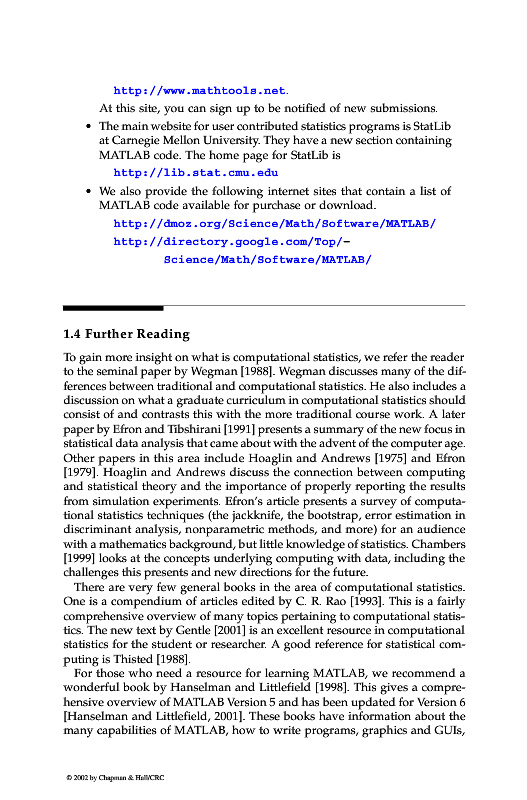 http://www.mathtools.net.

At this site, you can sign up to be notified of new submissions.

• The main website for user contributed statistics programs is StatLib at Carnegie Mellon University. They have a new section containing MATLAB code. The home page for StatLib is

http://lib.stat.cmu.edu

• We also provide the following internet sites that contain a list of MATLAB code available for purchase or download.

http://dmoz.org/Science/Math/Software/MATLAB/

http://directory.google.com/Top/-Science/Math/Software/MATLAB/

1.4 Further Reading

To gain more insight on what is computational statistics, we refer the reader to the seminal paper by Wegman [1988]. Wegman discusses many of the differences between traditional and computational statistics. He also includes a discussion on what a graduate curriculum in computational statistics should consist of and contrasts this with the more traditional course work. A later paper by Efron and Tibshirani [1991] presents a summary of the new focus in statistical data analysis that came about with the advent of the computer age. Other papers in this area include Hoaglin and Andrews [1975] and Efron [1979]. Hoaglin and Andrews discuss the connection between computing and statistical theory and the importance of properly reporting the results from simulation experiments. Efron's article presents a survey of computational statistics techniques (the jackknife, the bootstrap, error estimation in discriminant analysis, nonparametric methods, and more) for an audience with a mathematics background, but little knowledge of statistics. Chambers [1999] looks at the concepts underlying computing with data, including the challenges this presents and new directions for the future.

There are very few general books in the area of computational statistics. One is a compendium of articles edited by C. R. Rao [1993]. This is a fairly comprehensive overview of many topics pertaining to computational statistics. The new text by Gentle [2001] is an excellent resource in computational statistics for the student or researcher. A good reference for statistical computing is Thisted [1988].

For those who need a resource for learning MATLAB, we recommend a wonderful book by Hanselman and Littlefield [1998]. This gives a comprehensive overview of MATLAB Version 5 and has been updated for Version 6 [Hanselman and Littlefield, 2001]. These books have information about the many capabilities of MATLAB, how to write programs, graphics and GUIs,

© 2002 by Chapman & Hall/CRC